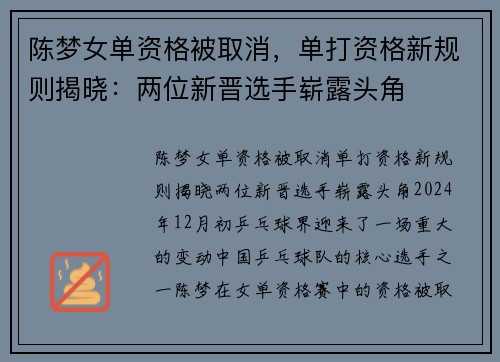 陈梦女单资格被取消，单打资格新规则揭晓：两位新晋选手崭露头角

陈梦女单资格被取消单打资格新规则揭晓两位新晋选手崭露头角2024年12月初乒乓球界迎来了一场重大的变动中国乒乓球队的核心选手之一陈梦在女单资格赛中的资格被取